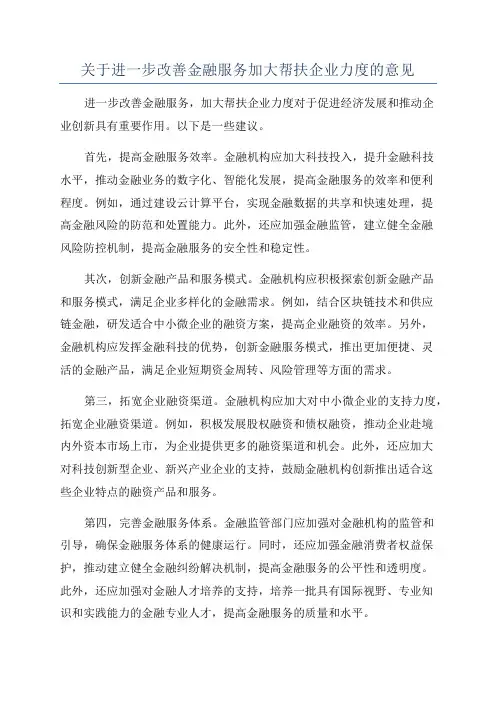 关于进一步改善金融服务加大帮扶企业力度的意见

进一步改善金融服务，加大帮扶企业力度对于促进经济发展和推动企业创新具有重要作用。以下是一些建议。

首先，提高金融服务效率。金融机构应加大科技投入，提升金融科技水平，推动金融业务的数字化、智能化发展，提高金融服务的效率和便利程度。例如，通过建设云计算平台，实现金融数据的共享和快速处理，提高金融风险的防范和处置能力。此外，还应加强金融监管，建立健全金融风险防控机制，提高金融服务的安全性和稳定性。

其次，创新金融产品和服务模式。金融机构应积极探索创新金融产品和服务模式，满足企业多样化的金融需求。例如，结合区块链技术和供应链金融，研发适合中小微企业的融资方案，提高企业融资的效率。另外，金融机构应发挥金融科技的优势，创新金融服务模式，推出更加便捷、灵活的金融产品，满足企业短期资金周转、风险管理等方面的需求。

第三，拓宽企业融资渠道。金融机构应加大对中小微企业的支持力度，拓宽企业融资渠道。例如，积极发展股权融资和债权融资，推动企业赴境内外资本市场上市，为企业提供更多的融资渠道和机会。此外，还应加大对科技创新型企业、新兴产业企业的支持，鼓励金融机构创新推出适合这些企业特点的融资产品和服务。

第四，完善金融服务体系。金融监管部门应加强对金融机构的监管和引导，确保金融服务体系的健康运行。同时，还应加强金融消费者权益保护，推动建立健全金融纠纷解决机制，提高金融服务的公平性和透明度。此外，还应加强对金融人才培养的支持，培养一批具有国际视野、专业知识和实践能力的金融专业人才，提高金融服务的质量和水平。